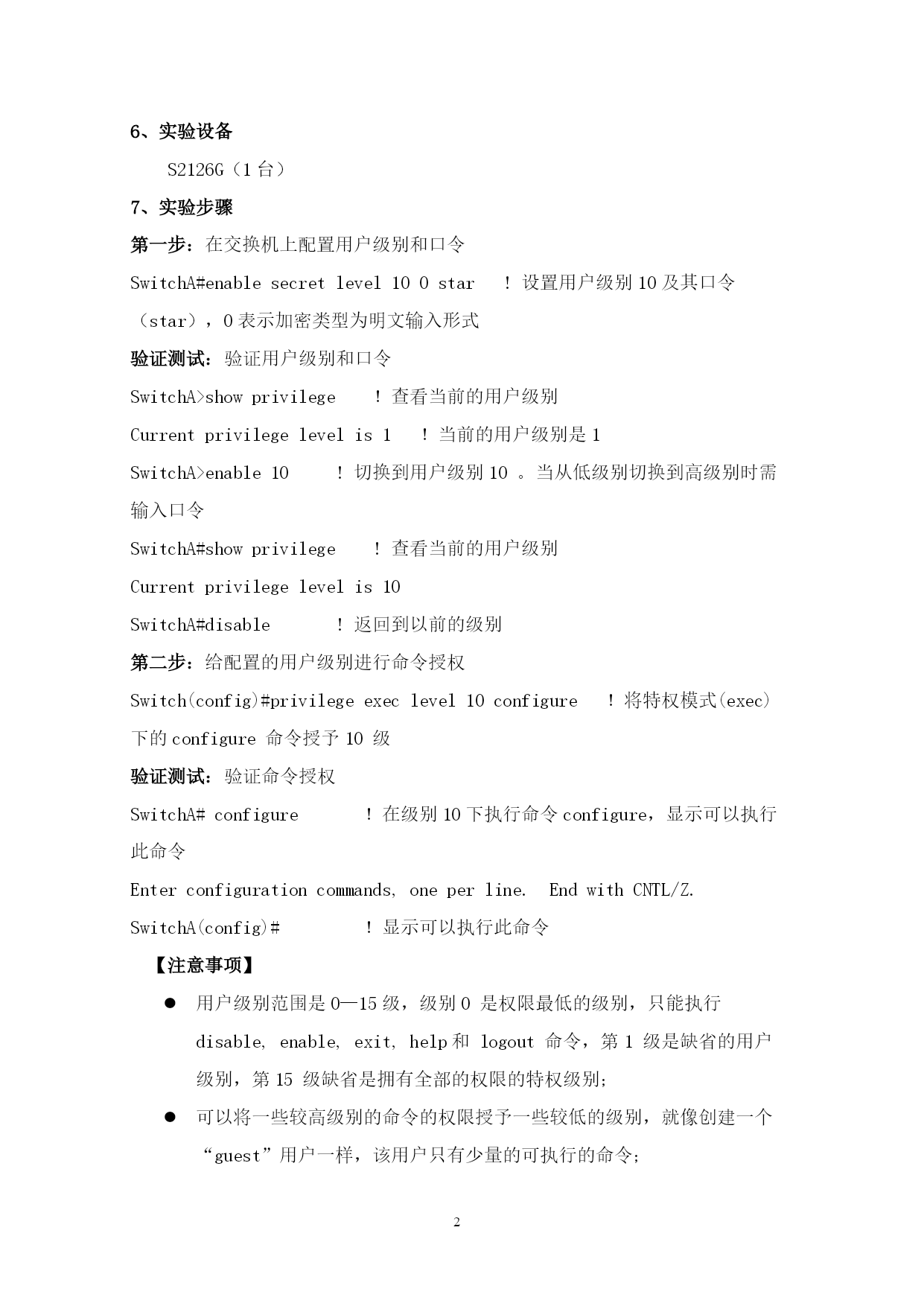 6、实验设备

S2126G（1 台）

7、实验步骤

第一步：在交换机上配置用户级别和口令

SwitchA#enable secret level 10 0 star ！设置用户级别 10 及其口令（star），0 表示加密类型为明文输入形式

验证测试：验证用户级别和口令

SwitchA>show privilege ！查看当前的用户级别

Current privilege level is 1 ！当前的用户级别是 1

SwitchA>enable 10 ！切换到用户级别 10 。当从低级别切换到高级别时需输入口令

SwitchA#show privilege ！查看当前的用户级别

Current privilege level is 10

SwitchA#disable ！返回到以前的级别

第二步：给配置的用户级别进行命令授权

Switch(config)#privilege exec level 10 configure ！将特权模式(exec)下的 configure 命令授予 10 级

验证测试：验证命令授权

SwitchA# configure ！在级别 10 下执行命令 configure，显示可以执行此命令

Enter configuration commands, one per line. End with CNTL/Z.

SwitchA(config)# ！显示可以执行此命令

【注意事项】

● 用户级别范围是 0—15 级，级别 0 是权限最低的级别，只能执行 disable, enable, exit, help 和 logout 命令，第 1 级是缺省的用户级别，第 15 级缺省是拥有全部的权限的特权级别；

● 可以将一些较高级别的命令的权限授予一些较低的级别，就像创建一个“guest”用户一样，该用户只有少量的可执行的命令；

2